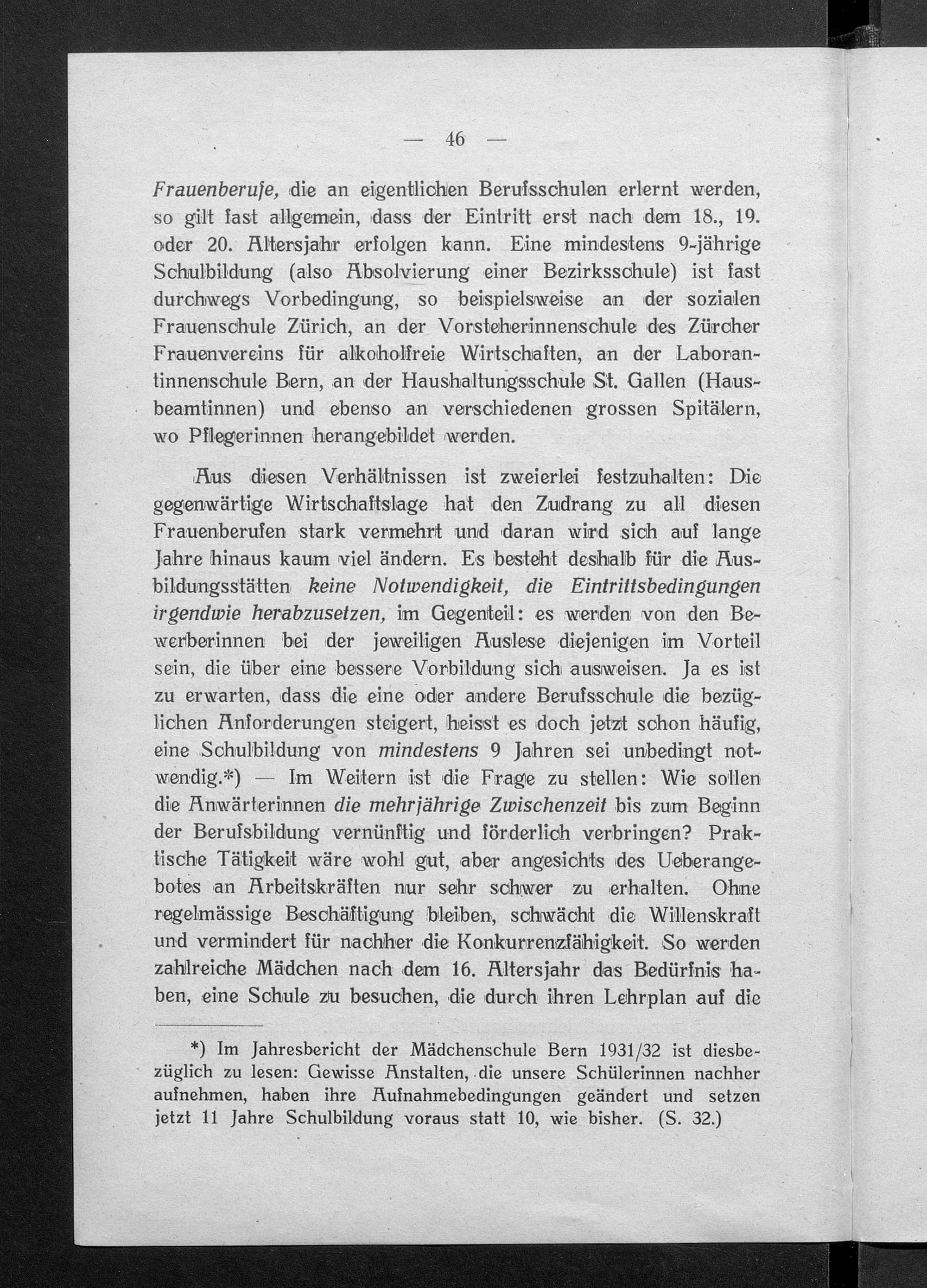 — 46 —

Frauenberufe, die an eigentlichen Berufsschulen erlernt werden, so gilt fast allgemein, dass der Eintritt erst nach dem 18., 19. oder 20. Altersjahr erfolgen kann. Eine mindestens 9-jährige Schulbildung (also Absolvierung einer Bezirksschule) ist fast durchwegs Vorbedingung, so beispielsweise an der sozialen Frauenschule Zürich, an der Vorsteherinnenschule des Zürcher Frauenvereins für alkoholfreie Wirtschaften, an der Laborantinnenschule Bern, an der Haushaltungsschule St. Gallen (Hausbeamtinnen) und ebenso an verschiedenen grossen Spitälern, wo Pflegerinnen herangebildet werden.

Aus diesen Verhältnissen ist zweierlei festzuhalten: Die gegenwärtige Wirtschaftslage hat den Zudrang zu all diesen Frauenberufen stark vermehrt und daran wird sich auf lange Jahre hinaus kaum viel ändern. Es besteht deshalb für die Ausbildungsstätten keine Notwendigkeit, die Eintrittsbedingungen irgendwie herabzusetzen, im Gegenteil: es werden von den Bewerberinnen bei der jeweiligen Auslese diejenigen im Vorteil sein, die über eine bessere Vorbildung sich ausweisen. Ja es ist zu erwarten, dass die eine oder andere Berufsschule die bezüglichen Anforderungen steigert, heisst es doch jetzt schon häufig, eine Schulbildung von mindestens 9 Jahren sei unbedingt notwendig.*) — Im Weitern ist die Frage zu stellen: Wie sollen die Anwärterinnen die mehrjährige Zwischenzeit bis zum Beginn der Berufsbildung vernünftig und förderlich verbringen? Praktische Tätigkeit wäre wohl gut, aber angesichts des Ueberangebotes an Arbeitskräften nur sehr schwer zu erhalten. Ohne regelmässige Beschäftigung bleiben, schwächt die Willenskraft und vermindert für nachher die Konkurrenzfähigkeit. So werden zahlreiche Mädchen nach dem 16. Altersjahr das Bedürfnis haben, eine Schule zu besuchen, die durch ihren Lehrplan auf die

*) Im Jahresbericht der Mädchenschule Bern 1931/32 ist diesbezüglich zu lesen: Gewisse Anstalten, die unsere Schülerinnen nachher aufnehmen, haben ihre Aufnahmebedingungen geändert und setzen jetzt 11 Jahre Schulbildung voraus statt 10, wie bisher. (S. 32.)